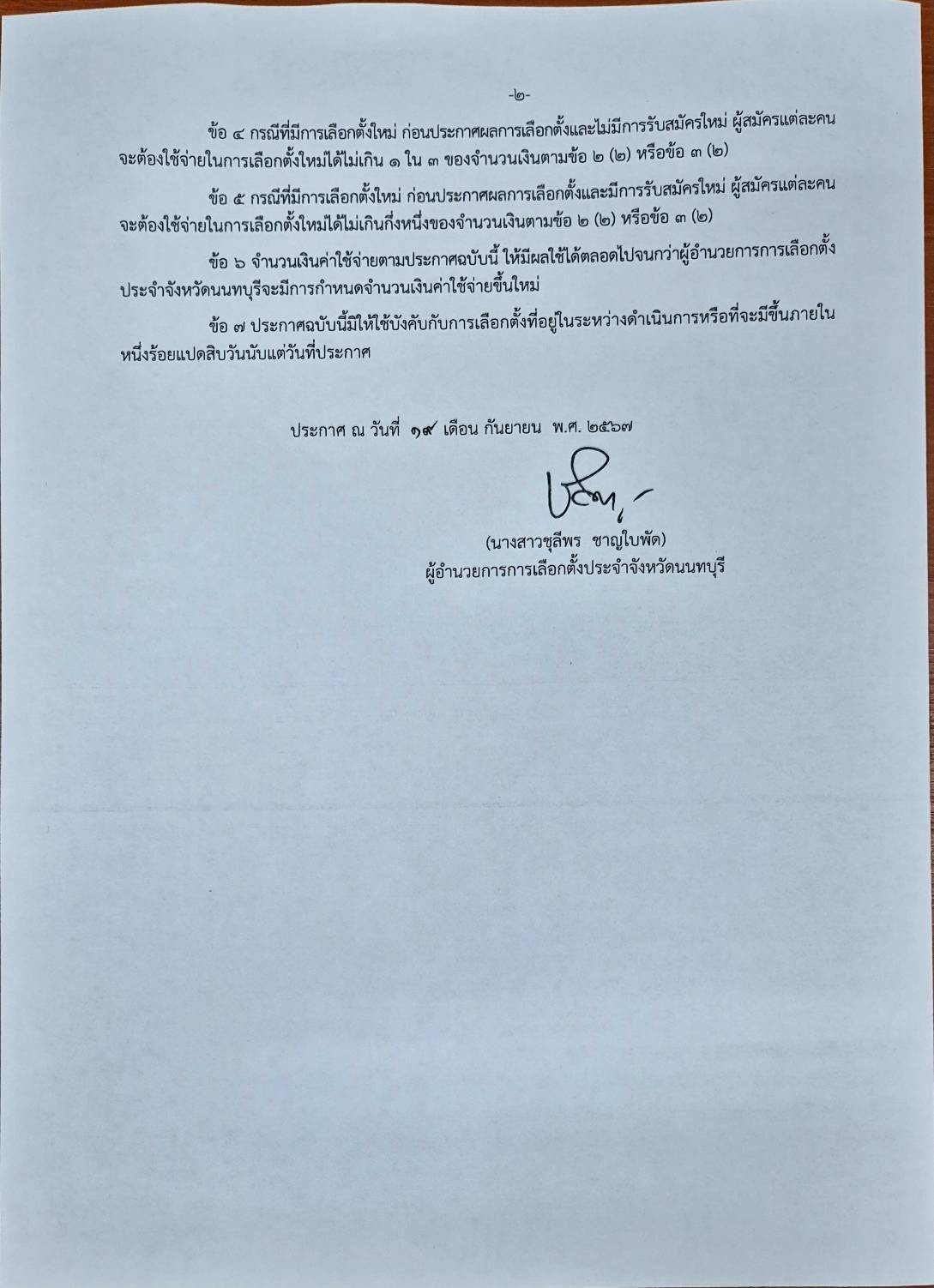 -๒-

ข้อ ๔ กรณีที่มีการเลือกตั้งใหม่ ก่อนประกาศผลการเลือกตั้งและไม่มีการรับสมัครใหม่ ผู้สมัครแต่ละคนจะต้องใช้จ่ายในการเลือกตั้งใหม่ได้ไม่เกิน ๑ ใน ๓ ของจำนวนเงินตามข้อ ๒ (๒) หรือข้อ ๓ (๒)

ข้อ ๕ กรณีที่มีการเลือกตั้งใหม่ ก่อนประกาศผลการเลือกตั้งและมีการรับสมัครใหม่ ผู้สมัครแต่ละคนจะต้องใช้จ่ายในการเลือกตั้งใหม่ได้ไม่เกินกึ่งหนึ่งของจำนวนเงินตามข้อ ๒ (๒) หรือข้อ ๓ (๒)

ข้อ ๖ จำนวนเงินค่าใช้จ่ายตามประกาศฉบับนี้ ให้มีผลใช้ได้ตลอดไปจนกว่าผู้อำนวยการการเลือกตั้งประจำจังหวัดนนทบุรีจะมีการกำหนดจำนวนเงินค่าใช้จ่ายขึ้นใหม่

ข้อ ๗ ประกาศฉบับนี้มิให้ใช้บังคับกับการเลือกตั้งที่อยู่ในระหว่างดำเนินการหรือที่จะมีขึ้นภายในหนึ่งร้อยแปดสิบวันนับแต่วันที่ประกาศ

ประกาศ ณ วันที่ ๑๙ เดือน กันยายน พ.ศ. ๒๕๖๗

(นางสาวชุลีพร ชาญใบพัด)
ผู้อำนวยการการเลือกตั้งประจำจังหวัดนนทบุรี